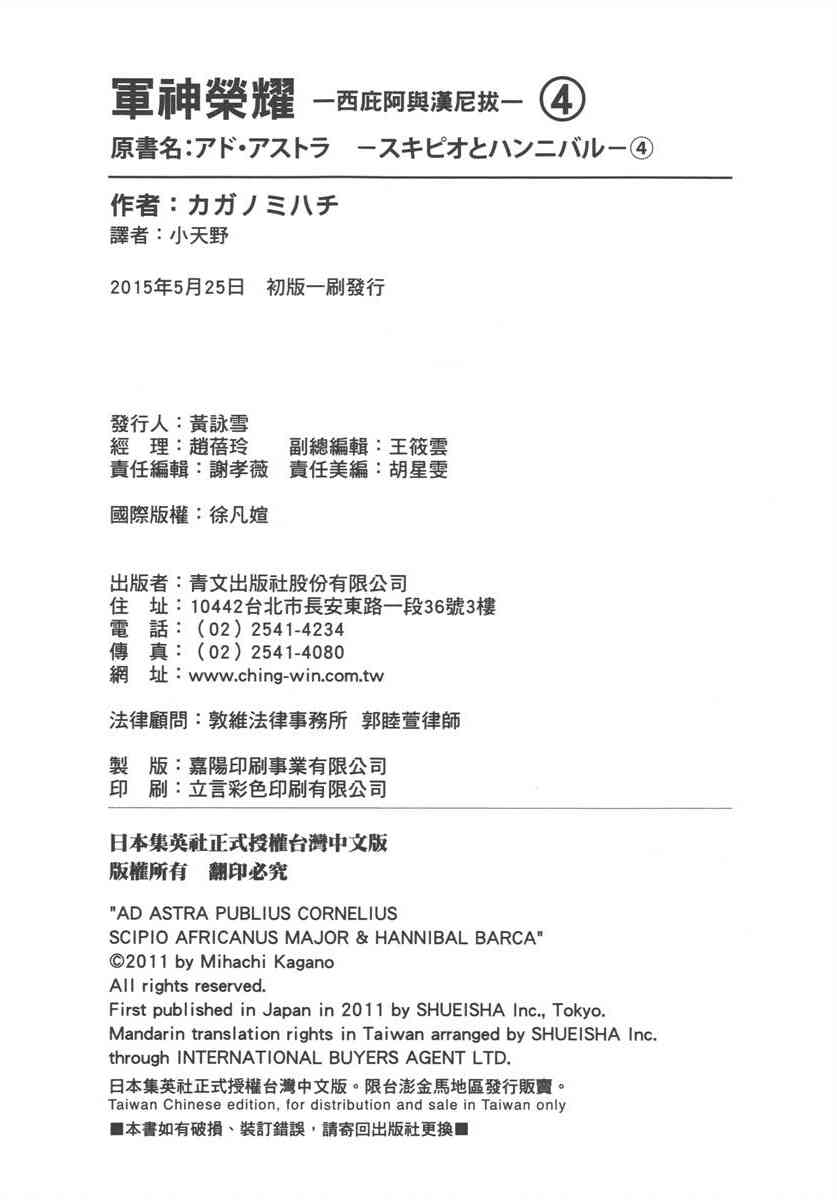 軍神榮耀 —西庇阿與漢尼拔— ④
原書名:アド・アストラ —スキピオとハンニバル—④

作者:カガノミハチ
譯者:小天野

2015年5月25日 初版一刷發行

發行人:黃詠雪
經 理:趙蓓玲 副總編輯:王筱雲
責任編輯:謝孝薇 責任美編:胡星雯

國際版權:徐凡媗

出版者:青文出版社股份有限公司
住 址:10442台北市長安東路一段36號3樓
電 話:(02)2541-4234
傳 真:(02)2541-4080
網 址:www.ching-win.com.tw

法律顧問:敦維法律事務所 郭睦萱律師

製 版:嘉陽印刷事業有限公司
印 刷:立言彩色印刷有限公司

日本集英社正式授權台灣中文版
版權所有 翻印必究

"AD ASTRA PUBLIUS CORNELIUS SCIPIO AFRICANUS MAJOR & HANNIBAL BARCA"
©2011 by Mihachi Kagano
All rights reserved.
First published in Japan in 2011 by SHUEISHA Inc., Tokyo.
Mandarin translation rights in Taiwan arranged by SHUEISHA Inc. through INTERNATIONAL BUYERS AGENT LTD.

日本集英社正式授權台灣中文版。限台澎金馬地區發行販賣。
Taiwan Chinese edition, for distribution and sale in Taiwan only
■本書如有破損、裝訂錯誤,請寄回出版社更換■